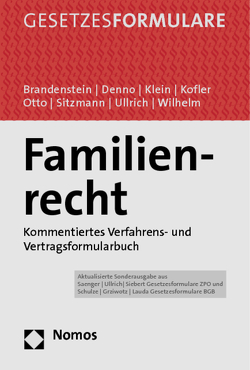 GESETZESFORMULARE

Brandenstein | Denno | Klein | Kofler
Otto | Sitzmann | Ullrich | Wilhelm

Familienrecht

Kommentiertes Verfahrens- und Vertragsformularbuch

Aktualisierte Sonderausgabe aus
Saenger | Ullrich| Siebert Gesetzesformulare ZPO und
Schulze | Grziwotz | Lauda Gesetzesformulare BGB

Nomos